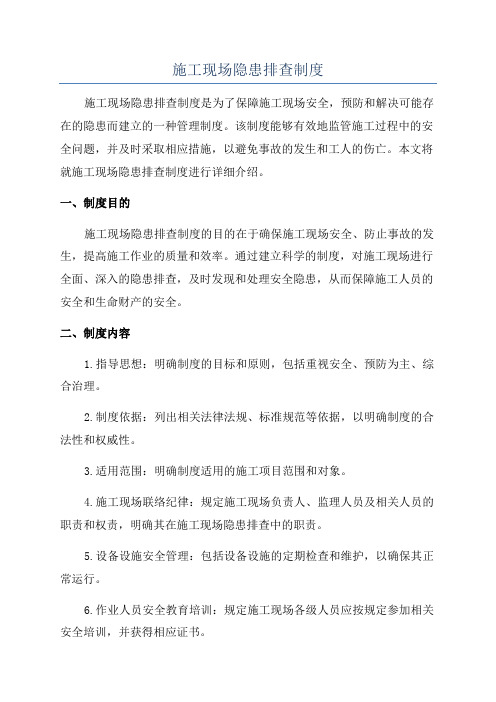 施工现场隐患排查制度

施工现场隐患排查制度是为了保障施工现场安全，预防和解决可能存在的隐患而建立的一种管理制度。该制度能够有效地监管施工过程中的安全问题，并及时采取相应措施，以避免事故的发生和工人的伤亡。本文将就施工现场隐患排查制度进行详细介绍。

一、制度目的

施工现场隐患排查制度的目的在于确保施工现场安全、防止事故的发生，提高施工作业的质量和效率。通过建立科学的制度，对施工现场进行全面、深入的隐患排查，及时发现和处理安全隐患，从而保障施工人员的安全和生命财产的安全。

二、制度内容

1.指导思想：明确制度的目标和原则，包括重视安全、预防为主、综合治理。

2.制度依据：列出相关法律法规、标准规范等依据，以明确制度的合法性和权威性。

3.适用范围：明确制度适用的施工项目范围和对象。

4.施工现场联络纪律：规定施工现场负责人、监理人员及相关人员的职责和权责，明确其在施工现场隐患排查中的职责。

5.设备设施安全管理：包括设备设施的定期检查和维护，以确保其正常运行。

6.作业人员安全教育培训：规定施工现场各级人员应按规定参加相关安全培训，并获得相应证书。